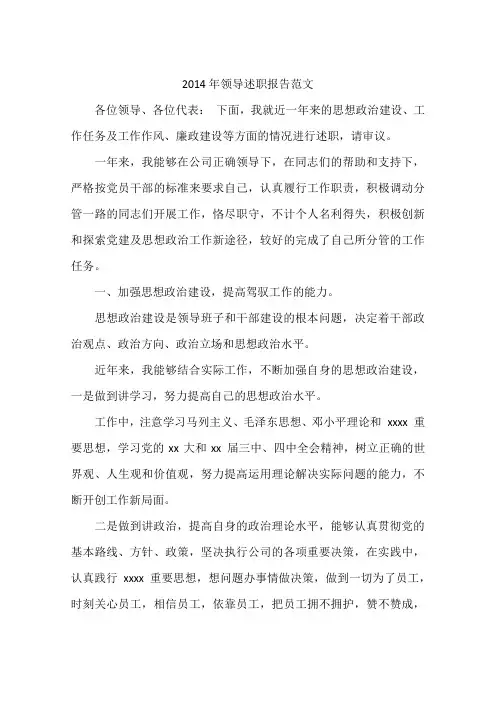 2014 年领导述职报告范文

各位领导、各位代表： 下面，我就近一年来的思想政治建设、工作任务及工作作风、廉政建设等方面的情况进行述职，请审议。

一年来，我能够在公司正确领导下，在同志们的帮助和支持下，严格按党员干部的标准来要求自己，认真履行工作职责，积极调动分管一路的同志们开展工作，恪尽职守，不计个人名利得失，积极创新和探索党建及思想政治工作新途径，较好的完成了自己所分管的工作任务。

一、加强思想政治建设，提高驾驭工作的能力。

思想政治建设是领导班子和干部建设的根本问题，决定着干部政治观点、政治方向、政治立场和思想政治水平。

近年来，我能够结合实际工作，不断加强自身的思想政治建设，一是做到讲学习，努力提高自己的思想政治水平。

工作中，注意学习马列主义、毛泽东思想、邓小平理论和 xxxx 重要思想，学习党的 xx 大和 xx 届三中、四中全会精神，树立正确的世界观、人生观和价值观，努力提高运用理论解决实际问题的能力，不断开创工作新局面。

二是做到讲政治，提高自身的政治理论水平，能够认真贯彻党的基本路线、方针、政策，坚决执行公司的各项重要决策，在实践中，认真践行 xxxx 重要思想，想问题办事情做决策，做到一切为了员工，时刻关心员工，相信员工，依靠员工，把员工拥不拥护，赞不赞成，